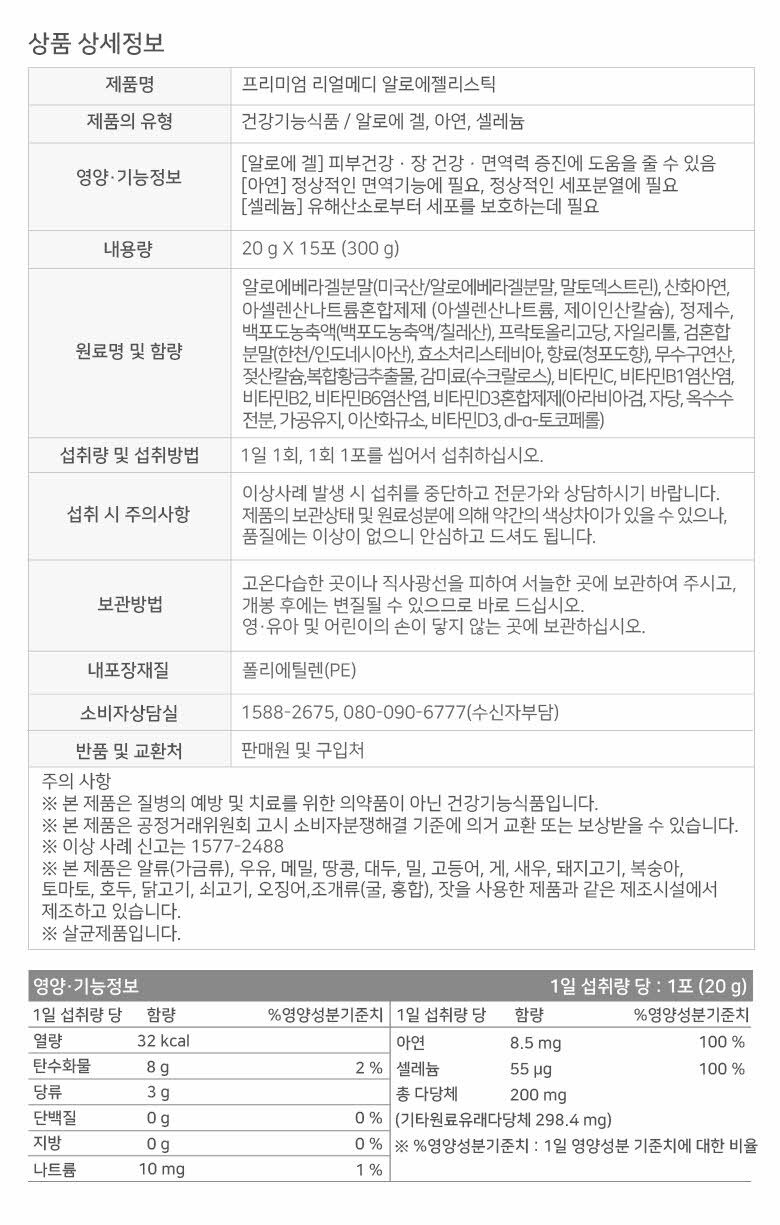 상품 상세정보

| 제품명 | 프리미엄 리얼메디 알로에젤리스틱 |
|---|---|
| 제품의 유형 | 건강기능식품 / 알로에 겔, 아연, 셀레늄 |
| 영양·기능정보 | [알로에 겔] 피부건강 · 장 건강 · 면역력 증진에 도움을 줄 수 있음 [아연] 정상적인 면역기능에 필요, 정상적인 세포분열에 필요 [셀레늄] 유해산소로부터 세포를 보호하는데 필요 |
| 내용량 | 20 g X 15포 (300 g) |
| 원료명 및 함량 | 알로에베라겔분말(미국산/알로에베라겔분말, 말토덱스트린), 산화아연, 아셀렌산나트륨혼합제제 (아셀렌산나트륨, 제이인산칼슘), 정제수, 백포도농축액(백포도농축액/칠레산), 프락토올리고당, 자일리톨, 검혼합분말(한천/인도네시아산), 효소처리스테비아, 향료(청포도향), 무수구연산, 젖산칼슘,복합황금추출물, 감미료(수크랄로스), 비타민C, 비타민B1염산염, 비타민B2, 비타민B6염산염, 비타민D3혼합제제(아라비아검, 자당, 옥수수전분, 가공유지, 이산화규소, 비타민D3, dl-α-토코페롤) |
| 섭취량 및 섭취방법 | 1일 1회, 1회 1포를 씹어서 섭취하십시오. |
| 섭취 시 주의사항 | 이상사례 발생 시 섭취를 중단하고 전문가와 상담하시기 바랍니다. 제품의 보관상태 및 원료성분에 의해 약간의 색상차이가 있을 수 있으나, 품질에는 이상이 없으니 안심하고 드셔도 됩니다. |
| 보관방법 | 고온다습한 곳이나 직사광선을 피하여 서늘한 곳에 보관하여 주시고, 개봉 후에는 변질될 수 있으므로 바로 드십시오. 영·유아 및 어린이의 손이 닿지 않는 곳에 보관하십시오. |
| 내포장재질 | 폴리에틸렌(PE) |
| 소비자상담실 | 1588-2675, 080-090-6777(수신자부담) |
| 반품 및 교환처 | 판매원 및 구입처 |

주의 사항
※ 본 제품은 질병의 예방 및 치료를 위한 의약품이 아닌 건강기능식품입니다.
※ 본 제품은 공정거래위원회 고시 소비자분쟁해결 기준에 의거 교환 또는 보상받을 수 있습니다.
※ 이상 사례 신고는 1577-2488
※ 본 제품은 알류(가금류), 우유, 메밀, 땅콩, 대두, 밀, 고등어, 게, 새우, 돼지고기, 복숭아, 토마토, 호두, 닭고기, 쇠고기, 오징어,조개류(굴, 홍합), 잣을 사용한 제품과 같은 제조시설에서 제조하고 있습니다.
※ 살균제품입니다.

영양·기능정보 1일 섭취량 당 : 1포 (20 g)

| 1일 섭취량 당 | 함량 | %영양성분기준치 |
|---|---|---|
| 열량 | 32 kcal | |
| 탄수화물 | 8 g | 2 % |
| 당류 | 3 g | |
| 단백질 | 0 g | 0 % |
| 지방 | 0 g | 0 % |
| 나트륨 | 10 mg | 1 % |

| 1일 섭취량 당 | 함량 | %영양성분기준치 |
|---|---|---|
| 아연 | 8.5 mg | 100 % |
| 셀레늄 | 55 µg | 100 % |
| 총 다당체 | 200 mg | |

(기타원료유래다당체 298.4 mg)
※ %영양성분기준치 : 1일 영양성분 기준치에 대한 비율